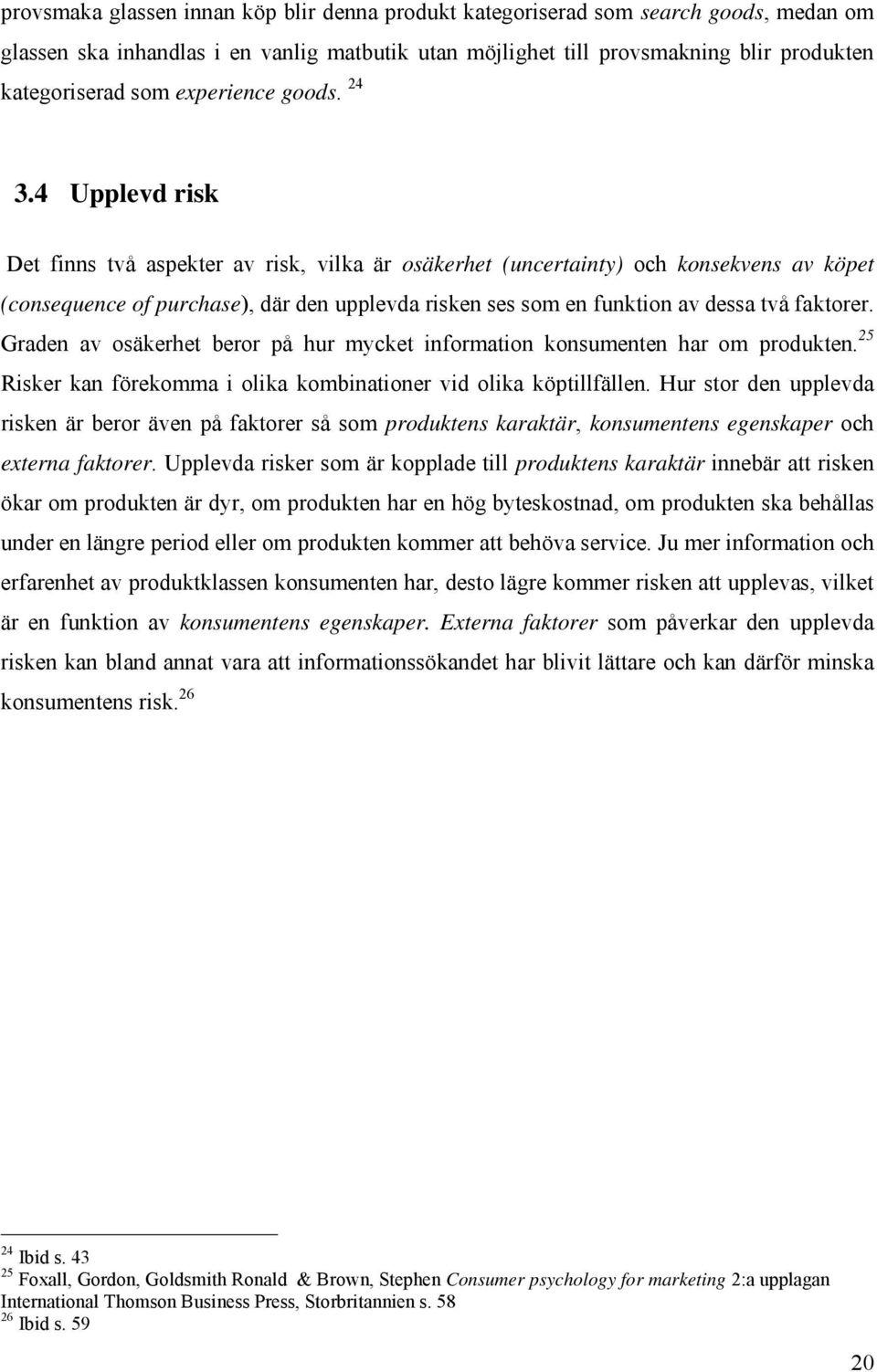 provsmaka glassen innan köp blir denna produkt kategoriserad som search goods, medan om glassen ska inhandlas i en vanlig matbutik utan möjlighet till provsmakning blir produkten kategoriserad som experience goods. $^{24}$

3.4 Upplevd risk

Det finns två aspekter av risk, vilka är osäkerhet (uncertainty) och konsekvens av köpet (consequence of purchase), där den upplevda risken ses som en funktion av dessa två faktorer. Graden av osäkerhet beror på hur mycket information konsumenten har om produkten.$^{25}$ Risker kan förekomma i olika kombinationer vid olika köptillfällen. Hur stor den upplevda risken är beror även på faktorer så som produktens karaktär, konsumentens egenskaper och externa faktorer. Upplevda risker som är kopplade till produktens karaktär innebär att risken ökar om produkten är dyr, om produkten har en hög byteskostnad, om produkten ska behållas under en längre period eller om produkten kommer att behöva service. Ju mer information och erfarenhet av produktklassen konsumenten har, desto lägre kommer risken att upplevas, vilket är en funktion av konsumentens egenskaper. Externa faktorer som påverkar den upplevda risken kan bland annat vara att informationssökandet har blivit lättare och kan därför minska konsumentens risk.$^{26}$

$^{24}$ Ibid s. 43
$^{25}$ Foxall, Gordon, Goldsmith Ronald & Brown, Stephen Consumer psychology for marketing 2:a upplagan International Thomson Business Press, Storbritannien s. 58
$^{26}$ Ibid s. 59

20